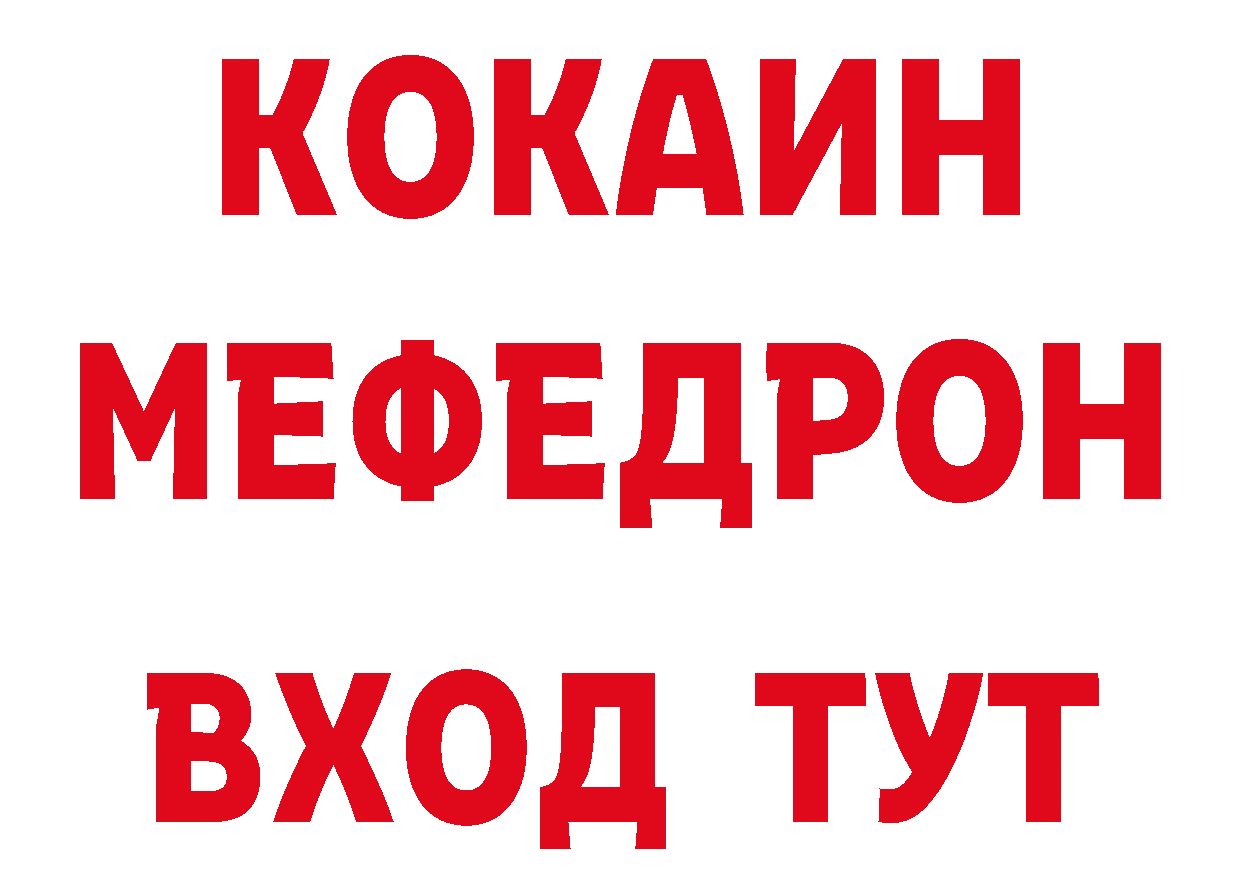 КОКАИН
МЕФЕДРОН
ВХОД ТУТ